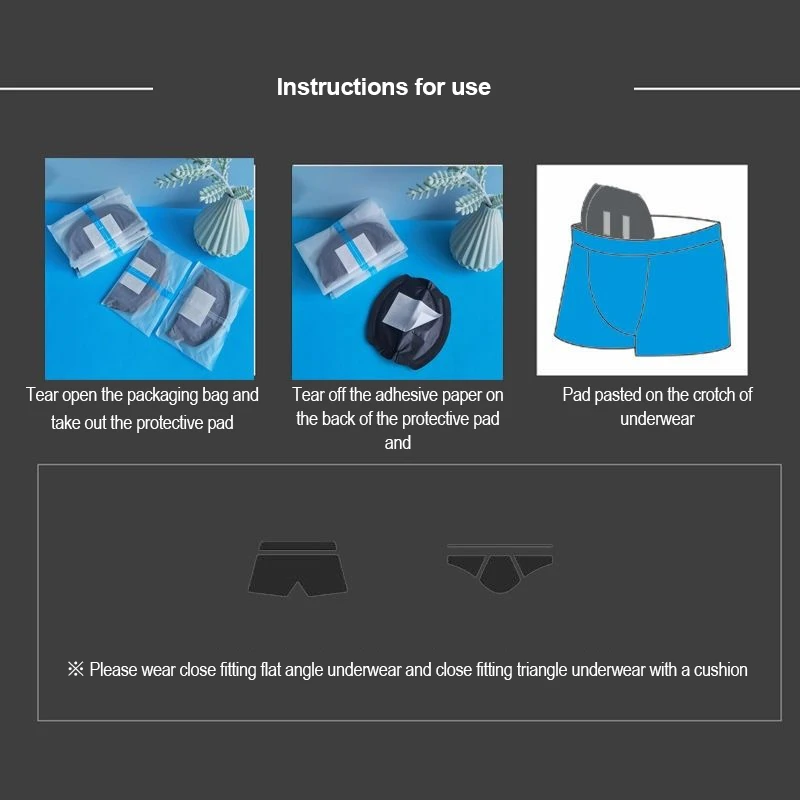 Instructions for use

Tear open the packaging bag and take out the protective pad

Tear off the adhesive paper on the back of the protective pad and

Pad pasted on the crotch of underwear

※ Please wear close fitting flat angle underwear and close fitting triangle underwear with a cushion